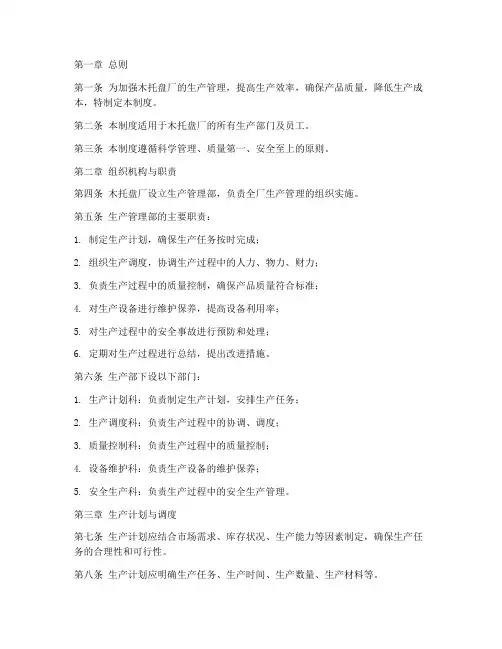 第一章 总则

第一条 为加强木托盘厂的生产管理，提高生产效率，确保产品质量，降低生产成本，特制定本制度。

第二条 本制度适用于木托盘厂的所有生产部门及员工。

第三条 本制度遵循科学管理、质量第一、安全至上的原则。

第二章 组织机构与职责

第四条 木托盘厂设立生产管理部，负责全厂生产管理的组织实施。

第五条 生产管理部的主要职责：

1. 制定生产计划，确保生产任务按时完成；

2. 组织生产调度，协调生产过程中的人力、物力、财力；

3. 负责生产过程中的质量控制，确保产品质量符合标准；

4. 对生产设备进行维护保养，提高设备利用率；

5. 对生产过程中的安全事故进行预防和处理；

6. 定期对生产过程进行总结，提出改进措施。

第六条 生产部下设以下部门：

1. 生产计划科：负责制定生产计划，安排生产任务；

2. 生产调度科：负责生产过程中的协调、调度；

3. 质量控制科：负责生产过程中的质量控制；

4. 设备维护科：负责生产设备的维护保养；

5. 安全生产科：负责生产过程中的安全生产管理。

第三章 生产计划与调度

第七条 生产计划应结合市场需求、库存状况、生产能力等因素制定，确保生产任务的合理性和可行性。

第八条 生产计划应明确生产任务、生产时间、生产数量、生产材料等。